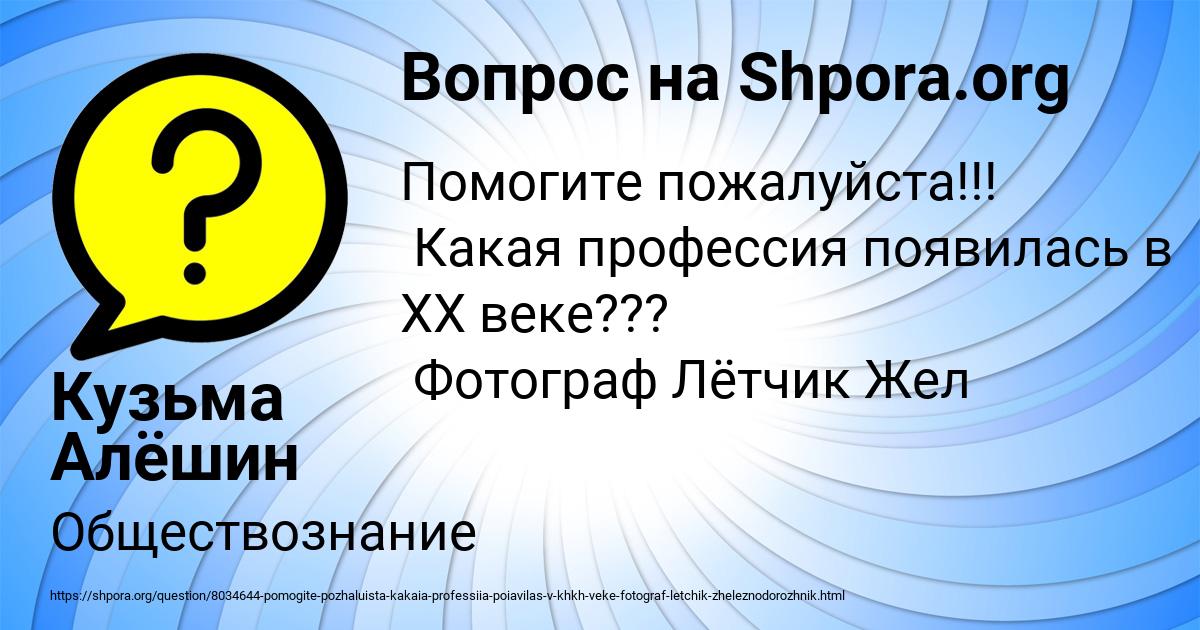 Вопрос на Shpora.org

Помогите пожалуйста!!!
Какая профессия появилась в XX веке???
Фотограф Лётчик Жел

Кузьма Алёшин

Обществознание

https://shpora.org/question/8034644-pomogite-pozhaluista-kakaia-professiia-poiavilas-v-khkh-veke-fotograf-letchik-zheleznodorozhnik.html